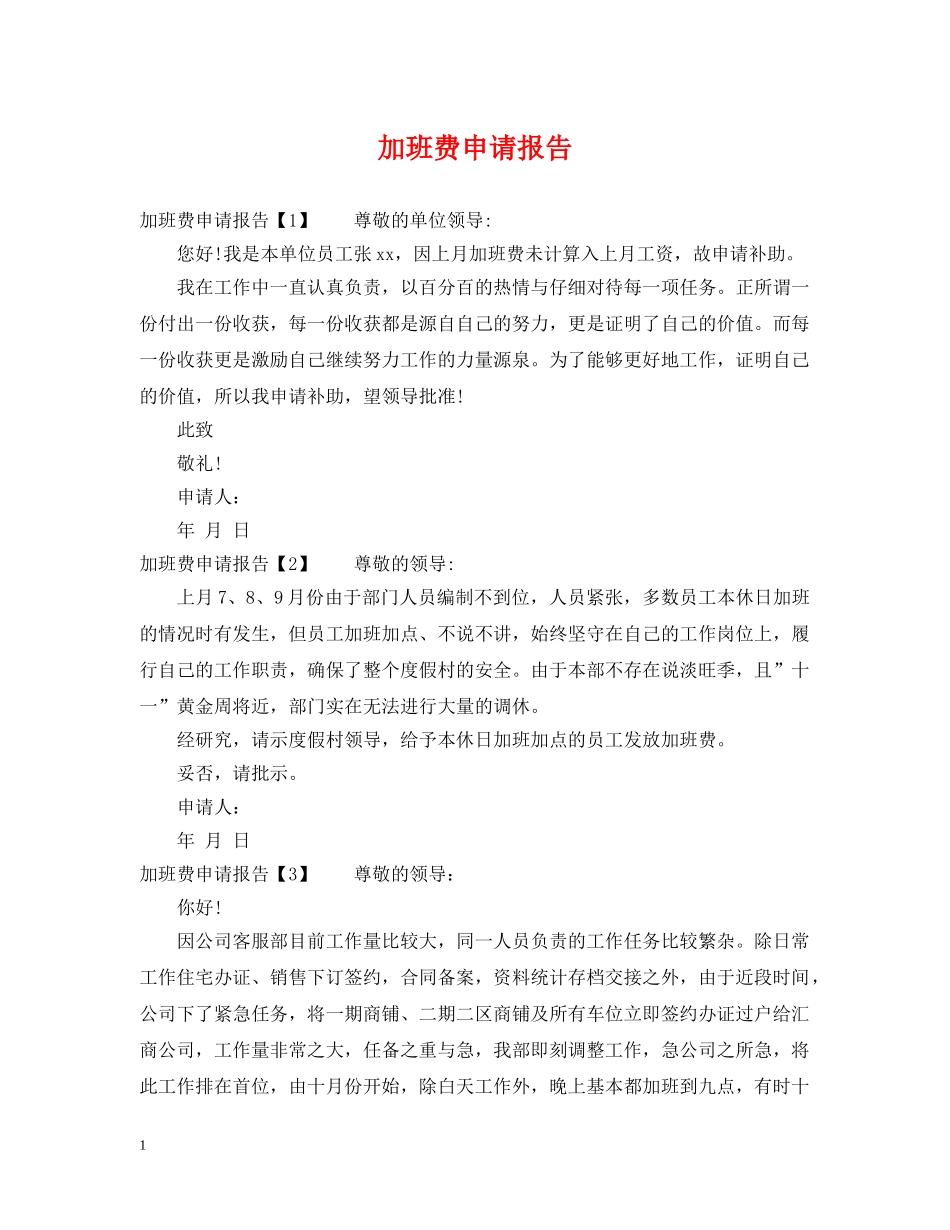 加班费申请报告

加班费申请报告【1】　　尊敬的单位领导:

您好!我是本单位员工张xx，因上月加班费未计算入上月工资，故申请补助。

我在工作中一直认真负责，以百分百的热情与仔细对待每一项任务。正所谓一份付出一份收获，每一份收获都是源自自己的努力，更是证明了自己的价值。而每一份收获更是激励自己继续努力工作的力量源泉。为了能够更好地工作，证明自己的价值，所以我申请补助，望领导批准!

此致

敬礼!

申请人:

年 月 日

加班费申请报告【2】　　尊敬的领导:

上月7、8、9月份由于部门人员编制不到位，人员紧张，多数员工本休日加班的情况时有发生，但员工加班加点、不说不讲，始终坚守在自己的工作岗位上，履行自己的工作职责，确保了整个度假村的安全。由于本部不存在说淡旺季，且”十一”黄金周将近，部门实在无法进行大量的调休。

经研究，请示度假村领导，给予本休日加班加点的员工发放加班费。

妥否，请批示。

申请人:

年 月 日

加班费申请报告【3】　　尊敬的领导:

你好!

因公司客服部目前工作量比较大，同一人员负责的工作任务比较繁杂。除日常工作住宅办证、销售下订签约，合同备案，资料统计存档交接之外，由于近段时间，公司下了紧急任务，将一期商铺、二期二区商铺及所有车位立即签约办证过户给汇商公司，工作量非常之大，任备之重与急，我部即刻调整工作，急公司之所急，将此工作排在首位，由十月份开始，除白天工作外，晚上基本都加班到九点，有时十

1